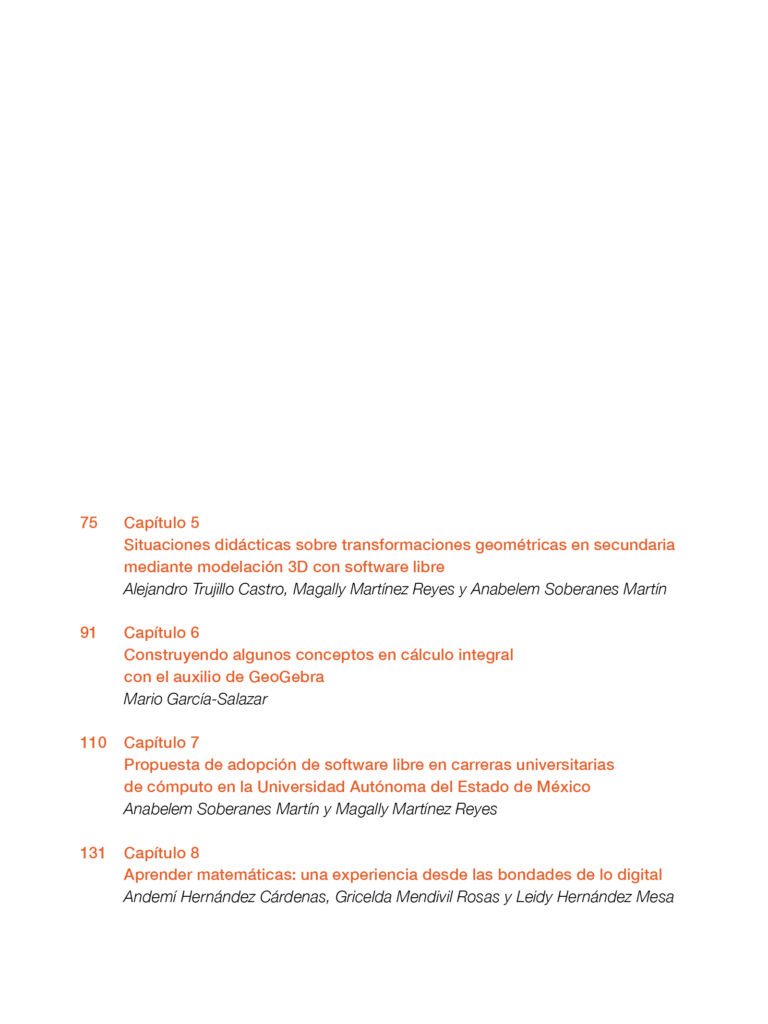 75 Capítulo 5
Situaciones didácticas sobre transformaciones geométricas en secundaria mediante modelación 3D con software libre
Alejandro Trujillo Castro, Magally Martínez Reyes y Anabelem Soberanes Martín

91 Capítulo 6
Construyendo algunos conceptos en cálculo integral con el auxilio de GeoGebra
Mario García-Salazar

110 Capítulo 7
Propuesta de adopción de software libre en carreras universitarias de cómputo en la Universidad Autónoma del Estado de México
Anabelem Soberanes Martín y Magally Martínez Reyes

131 Capítulo 8
Aprender matemáticas: una experiencia desde las bondades de lo digital
Andemí Hernández Cárdenas, Gricelda Mendivil Rosas y Leidy Hernández Mesa